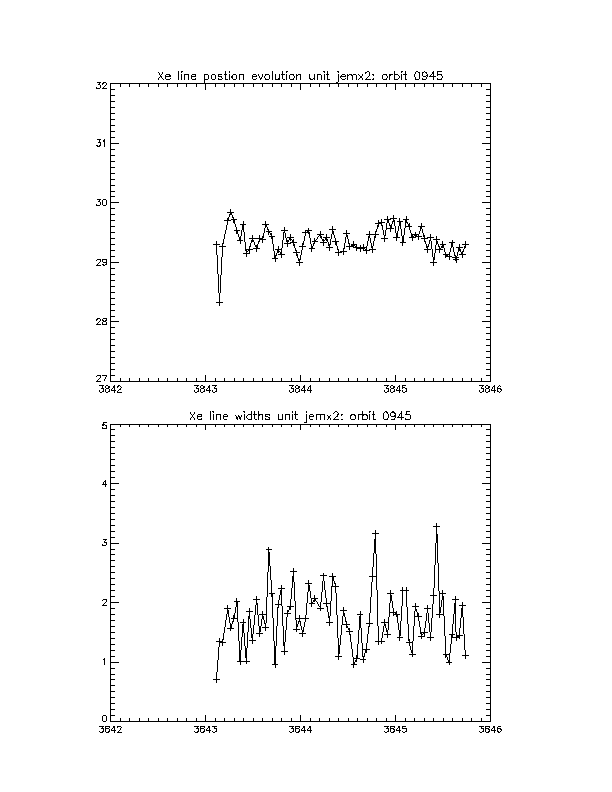 Xe line postion evolution unit jemx2: orbit 0945

32
31
30
29
28
27

3842
3843
3844
3845
3846

Xe line widths unit jemx2: orbit 0945

5
4
3
2
1
0

3842
3843
3844
3845
3846